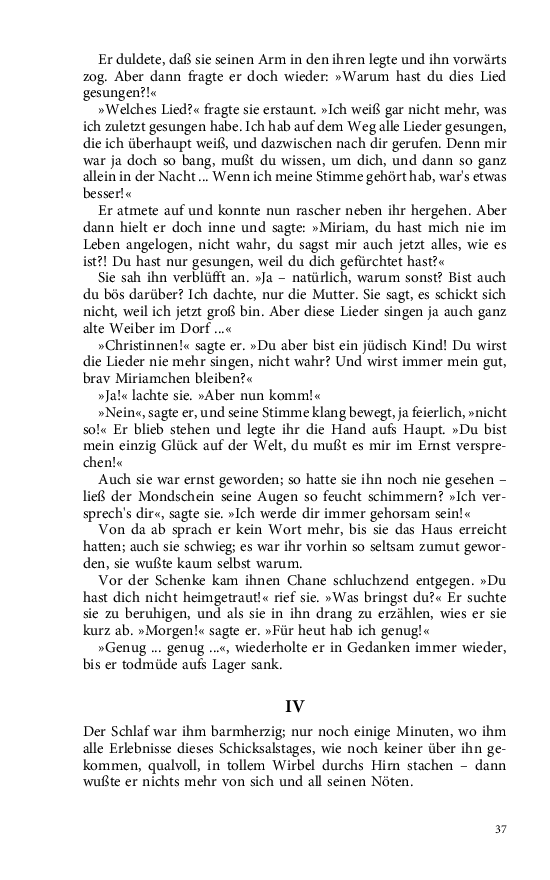 Er duldete, daß sie seinen Arm in den ihren legte und ihn vorwärts zog. Aber dann fragte er doch wieder: »Warum hast du dies Lied gesungen?!«

»Welches Lied?« fragte sie erstaunt. »Ich weiß gar nicht mehr, was ich zuletzt gesungen habe. Ich hab auf dem Weg alle Lieder gesungen, die ich überhaupt weiß, und dazwischen nach dir gerufen. Denn mir war ja doch so bang, mußt du wissen, um dich, und dann so ganz allein in der Nacht ... Wenn ich meine Stimme gehört hab, war's etwas besser!«

Er atmete auf und konnte nun rascher neben ihr hergehen. Aber dann hielt er doch inne und sagte: »Miriam, du hast mich nie im Leben angelogen, nicht wahr, du sagst mir auch jetzt alles, wie es ist?! Du hast nur gesungen, weil du dich gefürchtet hast?«

Sie sah ihn verblüfft an. »Ja – natürlich, warum sonst? Bist auch du bös darüber? Ich dachte, nur die Mutter. Sie sagt, es schickt sich nicht, weil ich jetzt groß bin. Aber diese Lieder singen ja auch ganz alte Weiber im Dorf ...«

»Christinnen!« sagte er. »Du aber bist ein jüdisch Kind! Du wirst die Lieder nie mehr singen, nicht wahr? Und wirst immer mein gut, brav Miriamchen bleiben?«

»Ja!« lachte sie. »Aber nun komm!«

»Nein«, sagte er, und seine Stimme klang bewegt, ja feierlich, »nicht so!« Er blieb stehen und legte ihr die Hand aufs Haupt. »Du bist mein einzig Glück auf der Welt, du mußt es mir im Ernst versprechen!«

Auch sie war ernst geworden; so hatte sie ihn noch nie gesehen – ließ der Mondschein seine Augen so feucht schimmern? »Ich versprech's dir«, sagte sie. »Ich werde dir immer gehorsam sein!«

Von da ab sprach er kein Wort mehr, bis sie das Haus erreicht hatten; auch sie schwieg; es war ihr vorhin so seltsam zumut geworden, sie wußte kaum selbst warum.

Vor der Schenke kam ihnen Chane schluchzend entgegen. »Du hast dich nicht heimgetraut!« rief sie. »Was bringst du?« Er suchte sie zu beruhigen, und als sie in ihn drang zu erzählen, wies er sie kurz ab. »Morgen!« sagte er. »Für heut hab ich genug!«

»Genug ... genug ...«, wiederholte er in Gedanken immer wieder, bis er todmüde aufs Lager sank.

IV

Der Schlaf war ihm barmherzig; nur noch einige Minuten, wo ihm alle Erlebnisse dieses Schicksalstages, wie noch keiner über ihn gekommen, qualvoll, in tollem Wirbel durchs Hirn stachen – dann wußte er nichts mehr von sich und all seinen Nöten.

37